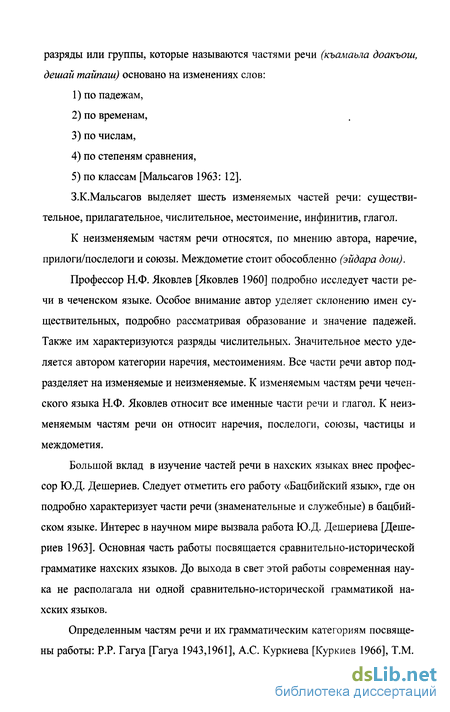 разряды или группы, которые называются частями речи (къамаьла доакъош, дешай тайпаш) основано на изменениях слов:

1) по падежам,

2) по временам,

3) по числам,

4) по степеням сравнения,

5) по классам [Мальсагов 1963: 12].

З.К.Мальсагов выделяет шесть изменяемых частей речи: существительное, прилагательное, числительное, местоимение, инфинитив, глагол.

К неизменяемым частям речи относятся, по мнению автора, наречие, прилоги/послелоги и союзы. Междометие стоит обособленно (эйдара дош).

Профессор Н.Ф. Яковлев [Яковлев 1960] подробно исследует части речи в чеченском языке. Особое внимание автор уделяет склонению имен существительных, подробно рассматривая образование и значение падежей. Также им характеризуются разряды числительных. Значительное место уделяется автором категории наречия, местоимениям. Все части речи автор подразделяет на изменяемые и неизменяемые. К изменяемым частям речи чеченского языка Н.Ф. Яковлев относит все именные части речи и глагол. К неизменяемым частям речи он относит наречия, послелоги, союзы, частицы и междометия.

Большой вклад в изучение частей речи в нахских языках внес профессор Ю.Д. Дешериев. Следует отметить его работу «Бацбийский язык», где он подробно характеризует части речи (знаменательные и служебные) в бацбийском языке. Интерес в научном мире вызвала работа Ю.Д. Дешериева [Дешериев 1963]. Основная часть работы посвящается сравнительно-исторической грамматике нахских языков. До выхода в свет этой работы современная наука не располагала ни одной сравнительно-исторической грамматикой нахских языков.

Определенным частям речи и их грамматическим категориям посвящены работы: Р.Р. Гагуа [Гагуа 1943,1961], А.С. Куркиева [Куркиев 1966], Т.М.

dsLib.net
библиотека диссертаций